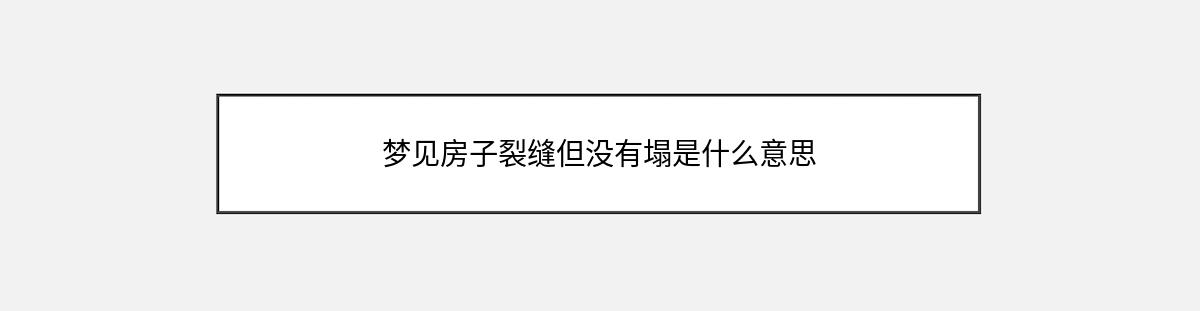 梦见房子裂缝但没有塌是什么意思